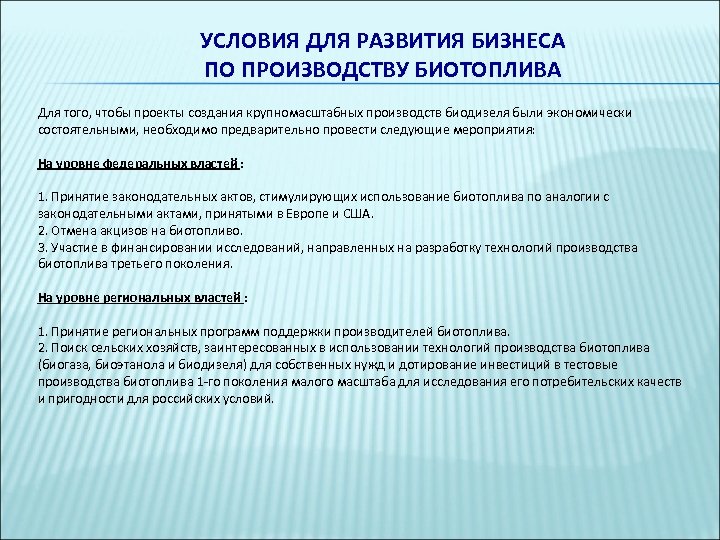 УСЛОВИЯ ДЛЯ РАЗВИТИЯ БИЗНЕСА
ПО ПРОИЗВОДСТВУ БИОТОПЛИВА

Для того, чтобы проекты создания крупномасштабных производств биодизеля были экономически состоятельными, необходимо предварительно провести следующие мероприятия:

На уровне федеральных властей :

1. Принятие законодательных актов, стимулирующих использование биотоплива по аналогии с законодательными актами, принятыми в Европе и США.
2. Отмена акцизов на биотопливо.
3. Участие в финансировании исследований, направленных на разработку технологий производства биотоплива третьего поколения.

На уровне региональных властей :

1. Принятие региональных программ поддержки производителей биотоплива.
2. Поиск сельских хозяйств, заинтересованных в использовании технологий производства биотоплива (биогаза, биоэтанола и биодизеля) для собственных нужд и дотирование инвестиций в тестовые производства биотоплива 1-го поколения малого масштаба для исследования его потребительских качеств и пригодности для российских условий.